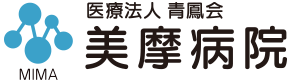 MIMA

医療法人 青鳳会
美摩病院